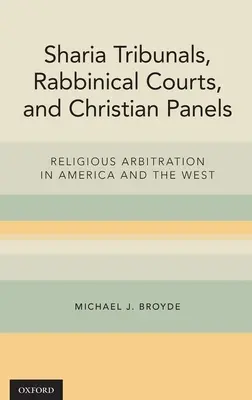 Sharia Tribunals, Rabbinical Courts, and Christian Panels

RELIGIOUS ARBITRATION IN AMERICA AND THE WEST

MICHAEL J. BROYDE

OXFORD